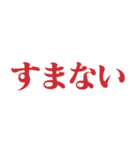 すまない